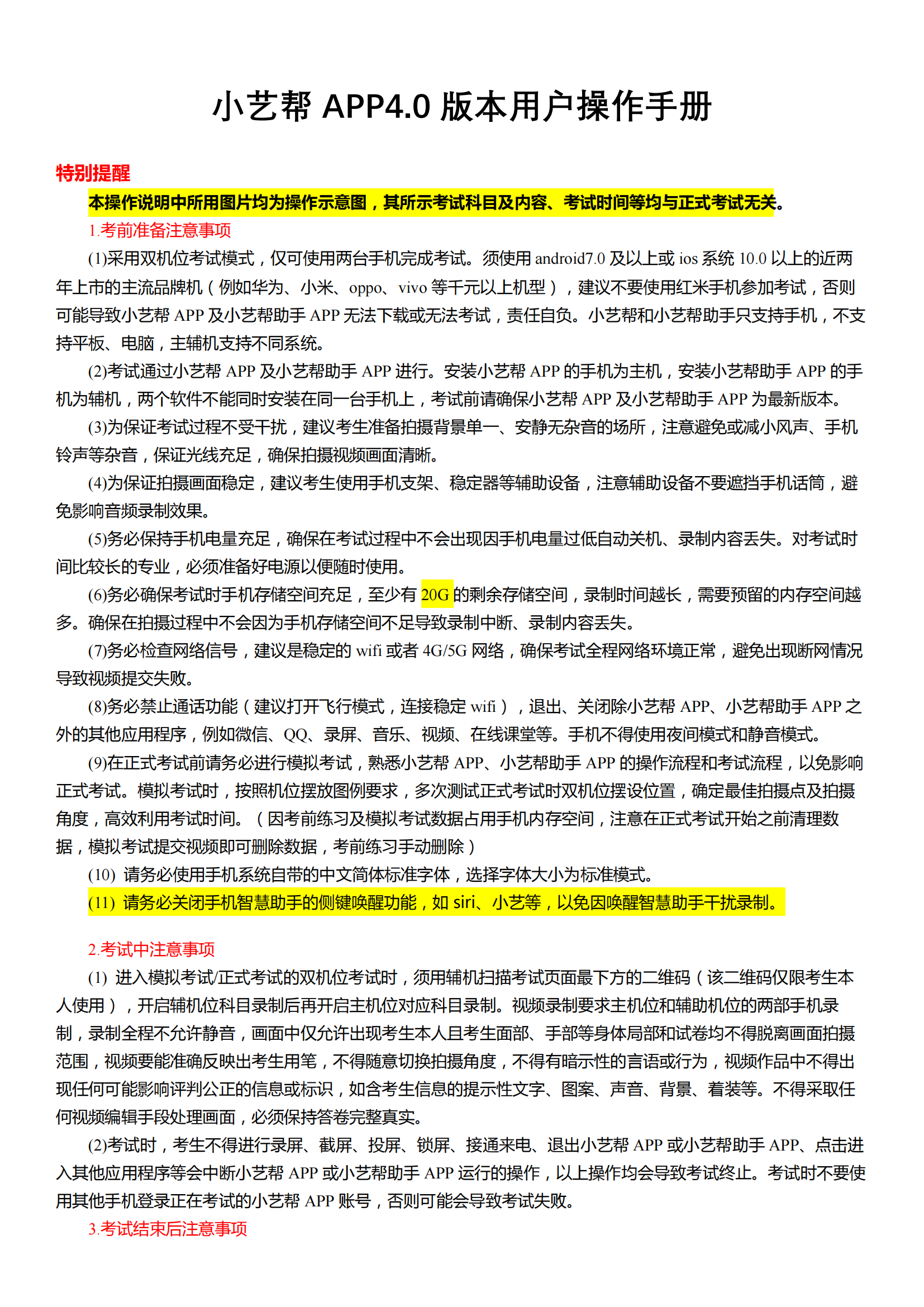 小艺帮 APP4.0 版本用户操作手册

特别提醒

本操作说明中所用图片均为操作示意图，其所示考试科目及内容、考试时间等均与正式考试无关。

1.考前准备注意事项

(1)采用双机位考试模式，仅可使用两台手机完成考试。须使用 android7.0 及以上或 ios 系统 10.0 以上的近两年上市的主流品牌机（例如华为、小米、oppo、vivo 等千元以上机型），建议不要使用红米手机参加考试，否则可能导致小艺帮 APP 及小艺帮助手 APP 无法下载或无法考试，责任自负。小艺帮和小艺帮助手只支持手机，不支持平板、电脑，主辅机支持不同系统。

(2)考试通过小艺帮 APP 及小艺帮助手 APP 进行。安装小艺帮 APP 的手机为主机，安装小艺帮助手 APP 的手机为辅机，两个软件不能同时安装在同一台手机上，考试前请确保小艺帮 APP 及小艺帮助手 APP 为最新版本。

(3)为保证考试过程不受干扰，建议考生准备拍摄背景单一、安静无杂音的场所，注意避免或减小风声、手机铃声等杂音，保证光线充足，确保拍摄视频画面清晰。

(4)为保证拍摄画面稳定，建议考生使用手机支架、稳定器等辅助设备，注意辅助设备不要遮挡手机话筒，避免影响音频录制效果。

(5)务必保持手机电量充足，确保在考试过程中不会出现因手机电量过低自动关机、录制内容丢失。对考试时间比较长的专业，必须准备好电源以便随时使用。

(6)务必确保考试时手机存储空间充足，至少有 20G 的剩余存储空间，录制时间越长，需要预留的内存空间越多。确保在拍摄过程中不会因为手机存储空间不足导致录制中断、录制内容丢失。

(7)务必检查网络信号，建议是稳定的 wifi 或者 4G/5G 网络，确保考试全程网络环境正常，避免出现断网情况导致视频提交失败。

(8)务必禁止通话功能（建议打开飞行模式，连接稳定 wifi），退出、关闭除小艺帮 APP、小艺帮助手 APP 之外的其他应用程序，例如微信、QQ、录屏、音乐、视频、在线课堂等。手机不得使用夜间模式和静音模式。

(9)在正式考试前请务必进行模拟考试，熟悉小艺帮 APP、小艺帮助手 APP 的操作流程和考试流程，以免影响正式考试。模拟考试时，按照机位摆放图例要求，多次测试正式考试时双机位摆设位置，确定最佳拍摄点及拍摄角度，高效利用考试时间。（因考前练习及模拟考试数据占用手机内存空间，注意在正式考试开始之前清理数据，模拟考试提交视频即可删除数据，考前练习手动删除）

(10) 请务必使用手机系统自带的中文简体标准字体，选择字体大小为标准模式。

(11) 请务必关闭手机智慧助手的侧键唤醒功能，如 siri、小艺等，以免因唤醒智慧助手干扰录制。

2.考试中注意事项

(1) 进入模拟考试/正式考试的双机位考试时，须用辅机扫描考试页面最下方的二维码（该二维码仅限考生本人使用），开启辅机位科目录制后再开启主机位对应科目录制。视频录制要求主机位和辅助机位的两部手机录制，录制全程不允许静音，画面中仅允许出现考生本人且考生面部、手部等身体局部和试卷均不得脱离画面拍摄范围，视频要能准确反映出考生用笔，不得随意切换拍摄角度，不得有暗示性的言语或行为，视频作品中不得出现任何可能影响评判公正的信息或标识，如含考生信息的提示性文字、图案、声音、背景、着装等。不得采取任何视频编辑手段处理画面，必须保持答卷完整真实。

(2)考试时，考生不得进行录屏、截屏、投屏、锁屏、接通来电、退出小艺帮 APP 或小艺帮助手 APP、点击进入其他应用程序等会中断小艺帮 APP 或小艺帮助手 APP 运行的操作，以上操作均会导致考试终止。考试时不要使用其他手机登录正在考试的小艺帮 APP 账号，否则可能会导致考试失败。

3.考试结束后注意事项